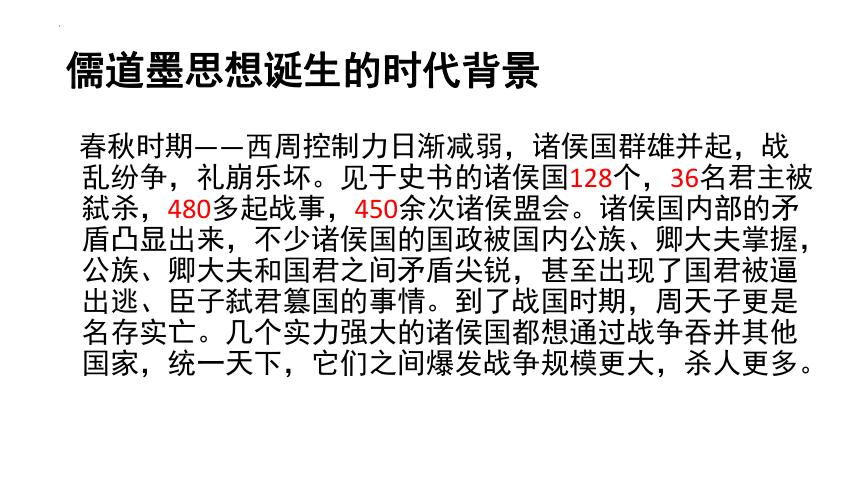 儒道墨思想诞生的时代背景

春秋时期——西周控制力日渐减弱，诸侯国群雄并起，战乱纷争，礼崩乐坏。见于史书的诸侯国128个，36名君主被弑杀，480多起战事，450余次诸侯盟会。诸侯国内部的矛盾凸显出来，不少诸侯国的国政被国内公族、卿大夫掌握，公族、卿大夫和国君之间矛盾尖锐，甚至出现了国君被逼出逃、臣子弑君篡国的事情。到了战国时期，周天子更是名存实亡。几个实力强大的诸侯国都想通过战争吞并其他国家，统一天下，它们之间爆发战争规模更大，杀人更多。